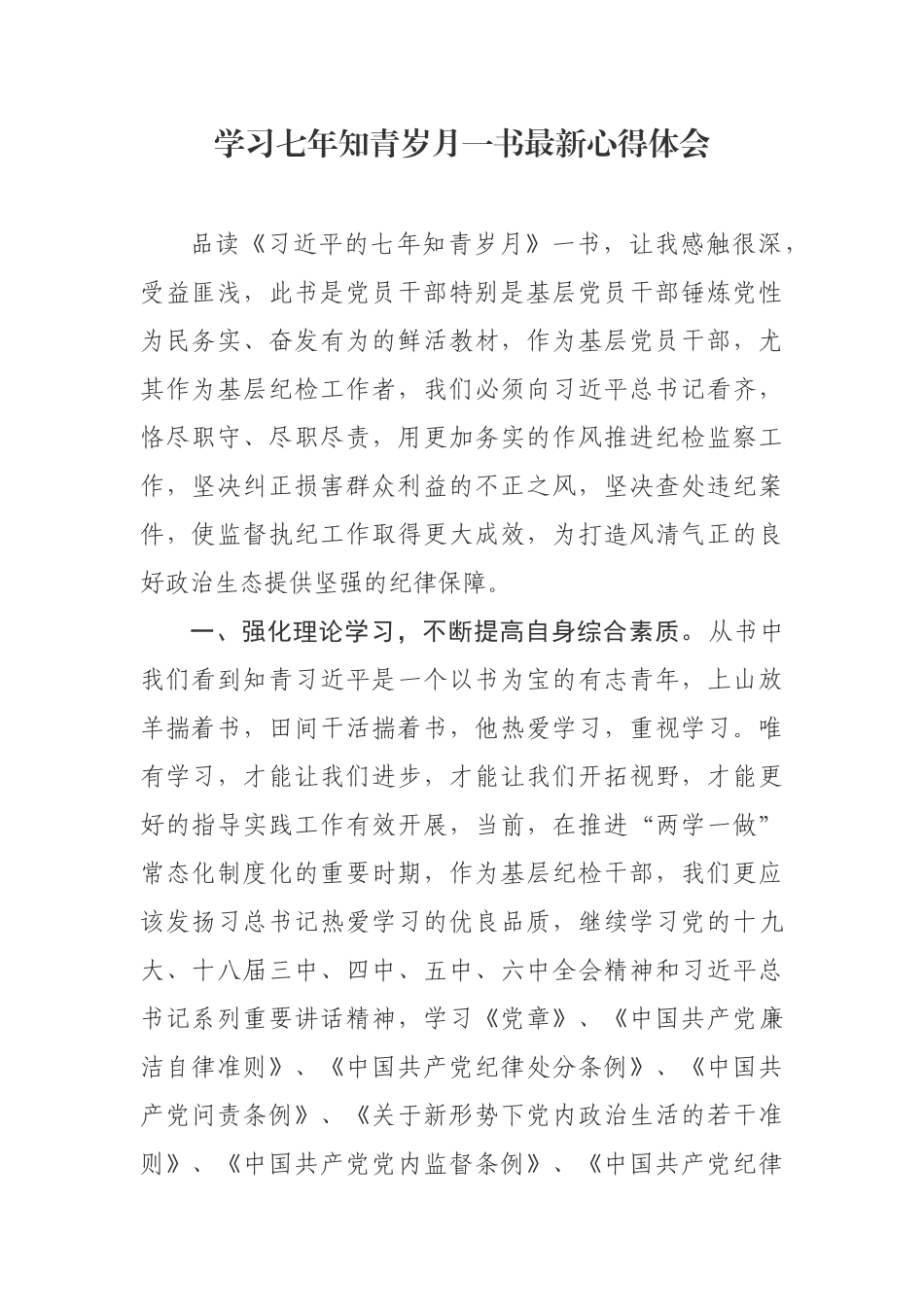 学习七年知青岁月一书最新心得体会

品读《习近平的七年知青岁月》一书，让我感触很深，受益匪浅，此书是党员干部特别是基层党员干部锤炼党性为民务实、奋发有为的鲜活教材，作为基层党员干部，尤其作为基层纪检工作者，我们必须向习近平总书记看齐，恪尽职守、尽职尽责，用更加务实的作风推进纪检监察工作，坚决纠正损害群众利益的不正之风，坚决查处违纪案件，使监督执纪工作取得更大成效，为打造风清气正的良好政治生态提供坚强的纪律保障。

一、强化理论学习，不断提高自身综合素质。从书中我们看到知青习近平是一个以书为宝的有志青年，上山放羊揣着书，田间干活揣着书，他热爱学习，重视学习。唯有学习，才能让我们进步，才能让我们开拓视野，才能更好的指导实践工作有效开展，当前，在推进“两学一做”常态化制度化的重要时期，作为基层纪检干部，我们更应该发扬习总书记热爱学习的优良品质，继续学习党的十九大、十八届三中、四中、五中、六中全会精神和习近平总书记系列重要讲话精神，学习《党章》、《中国共产党廉洁自律准则》、《中国共产党纪律处分条例》、《中国共产党问责条例》、《关于新形势下党内政治生活的若干准则》、《中国共产党党内监督条例》、《中国共产党纪律